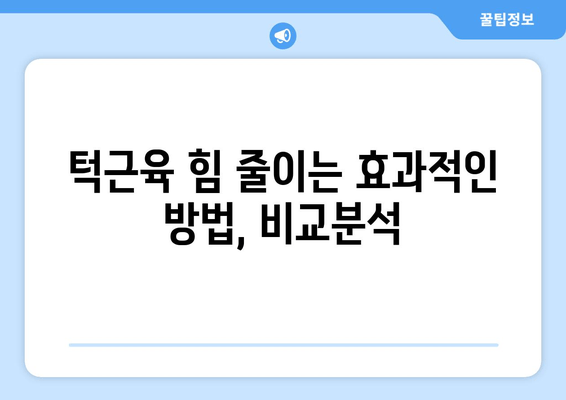 꿀팁정보

턱근육 힘 줄이는 효과적인 방법, 비교분석